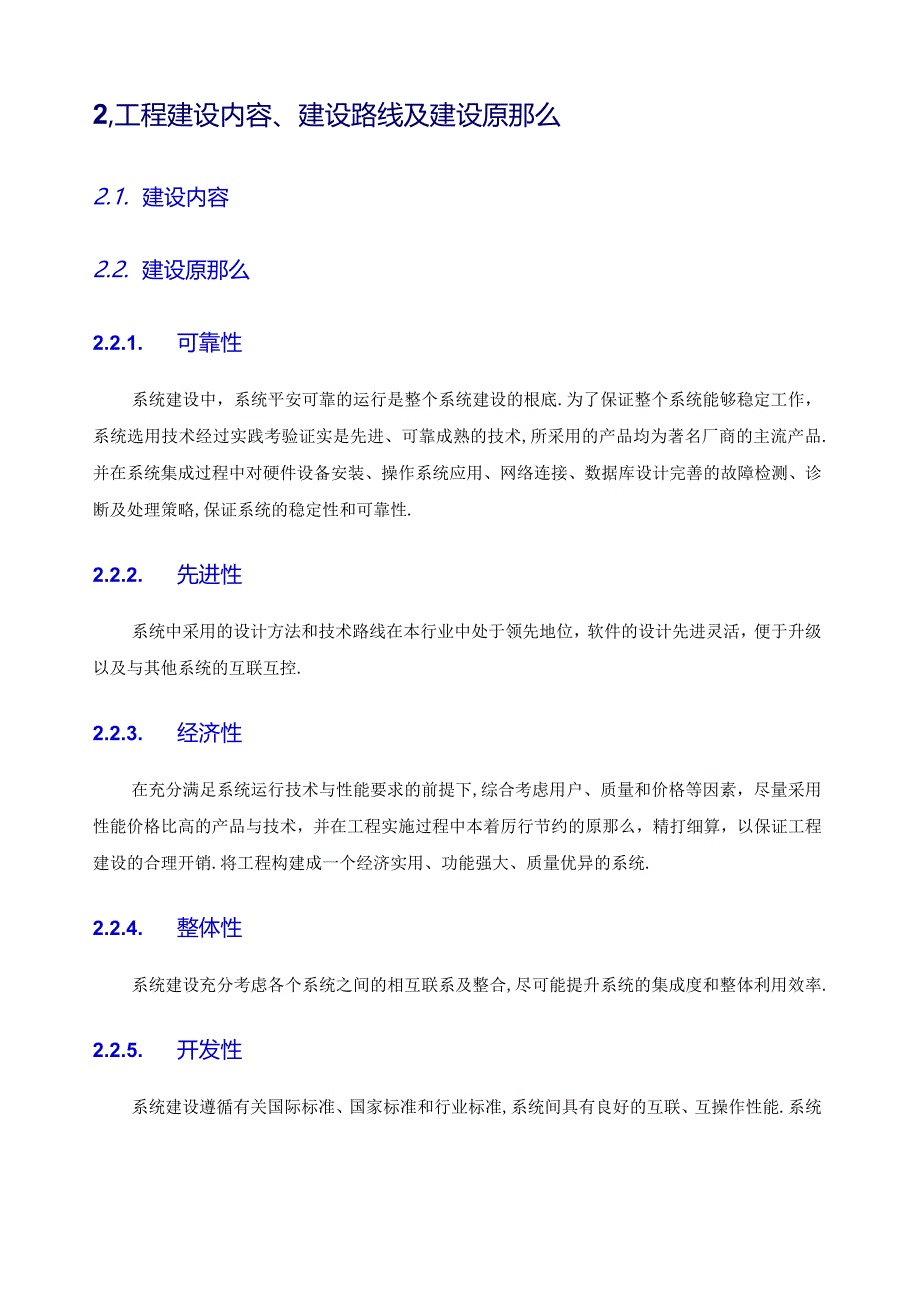 2,工程建设内容、建设路线及建设原那么

2.1. 建设内容

2.2. 建设原那么

2.2.1. 可靠性

系统建设中，系统平安可靠的运行是整个系统建设的根底.为了保证整个系统能够稳定工作，系统选用技术经过实践考验证实是先进、可靠成熟的技术,所采用的产品均为著名厂商的主流产品.并在系统集成过程中对硬件设备安装、操作系统应用、网络连接、数据库设计完善的故障检测、诊断及处理策略,保证系统的稳定性和可靠性.

2.2.2. 先进性

系统中采用的设计方法和技术路线在本行业中处于领先地位，软件的设计先进灵活，便于升级以及与其他系统的互联互控.

2.2.3. 经济性

在充分满足系统运行技术与性能要求的前提下,综合考虑用户、质量和价格等因素，尽量采用性能价格比高的产品与技术，并在工程实施过程中本着厉行节约的原那么，精打细算，以保证工程建设的合理开销.将工程构建成一个经济实用、功能强大、质量优异的系统.

2.2.4. 整体性

系统建设充分考虑各个系统之间的相互联系及整合,尽可能提升系统的集成度和整体利用效率.

2.2.5. 开发性

系统建设遵循有关国际标准、国家标准和行业标准,系统间具有良好的互联、互操作性能.系统